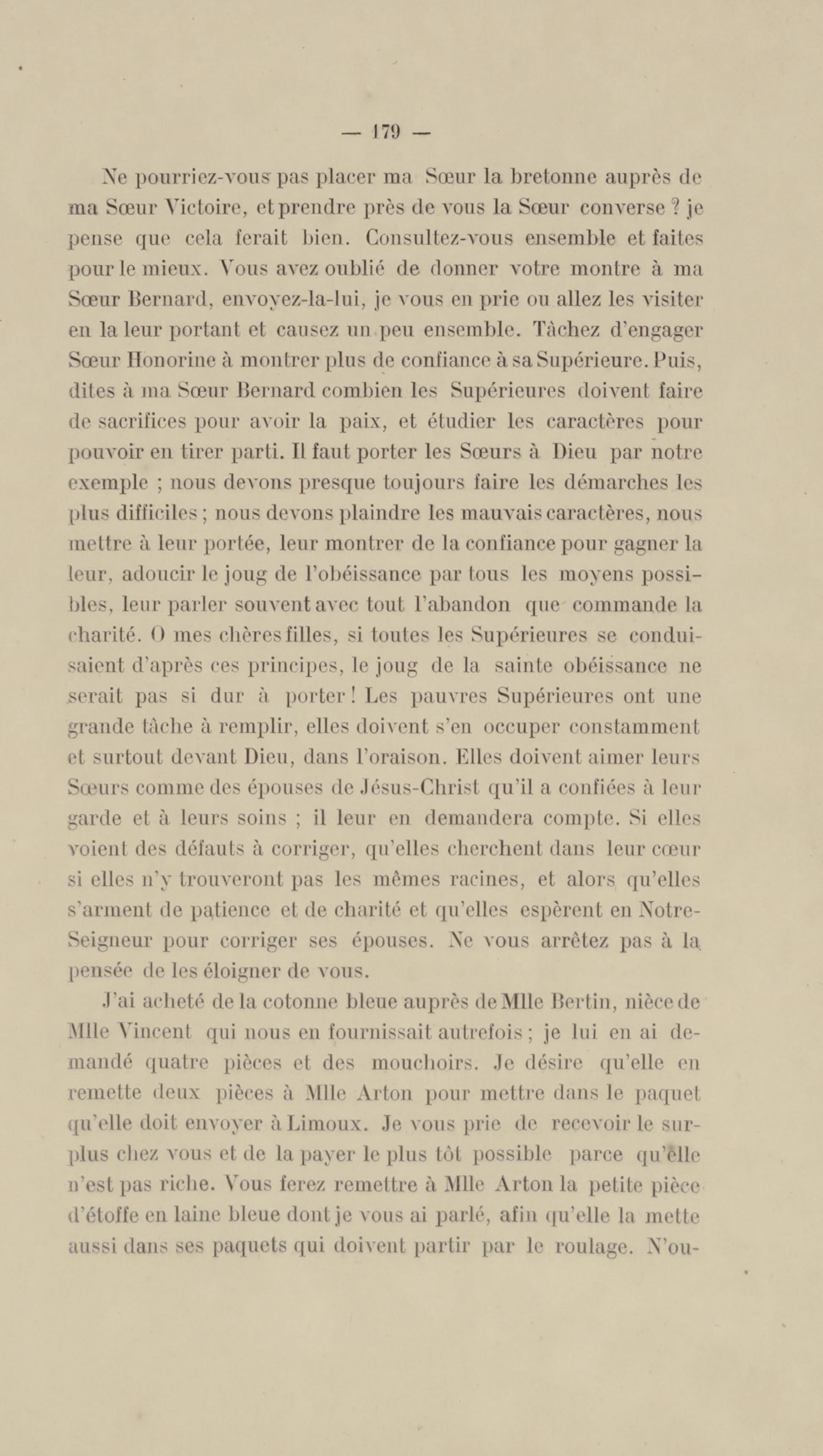 — 179 —

Ne pourriez-vous pas placer ma Sœur la bretonne auprès de ma Sœur Victoire, et prendre près de vous la Sœur converse ? je pense que cela ferait bien. Consultez-vous ensemble et faites pour le mieux. Vous avez oublié de donner votre montre à ma Sœur Bernard, envoyez-la-lui, je vous en prie ou allez les visiter en la leur portant et causez un peu ensemble. Tâchez d'engager Sœur Honorine à montrer plus de confiance à sa Supérieure. Puis, dites à ma Sœur Bernard combien les Supérieures doivent faire de sacrifices pour avoir la paix, et étudier les caractères pour pouvoir en tirer parti. Il faut porter les Sœurs à Dieu par notre exemple ; nous devons presque toujours faire les démarches les plus difficiles ; nous devons plaindre les mauvais caractères, nous mettre à leur portée, leur montrer de la confiance pour gagner la leur, adoucir le joug de l'obéissance par tous les moyens possibles, leur parler souvent avec tout l'abandon que commande la charité. O mes chères filles, si toutes les Supérieures se conduisaient d'après ces principes, le joug de la sainte obéissance ne serait pas si dur à porter ! Les pauvres Supérieures ont une grande tâche à remplir, elles doivent s'en occuper constamment et surtout devant Dieu, dans l'oraison. Elles doivent aimer leurs Sœurs comme des épouses de Jésus-Christ qu'il a confiées à leur garde et à leurs soins ; il leur en demandera compte. Si elles voient des défauts à corriger, qu'elles cherchent dans leur cœur si elles n'y trouveront pas les mêmes racines, et alors qu'elles s'arment de patience et de charité et qu'elles espèrent en Notre-Seigneur pour corriger ses épouses. Ne vous arrêtez pas à la pensée de les éloigner de vous.

J'ai acheté de la cotonne bleue auprès de Mlle Bertin, nièce de Mlle Vincent qui nous en fournissait autrefois ; je lui en ai demandé quatre pièces et des mouchoirs. Je désire qu'elle en remette deux pièces à Mlle Arton pour mettre dans le paquet qu'elle doit envoyer à Limoux. Je vous prie de recevoir le surplus chez vous et de la payer le plus tôt possible parce qu'elle n'est pas riche. Vous ferez remettre à Mlle Arton la petite pièce d'étoffe en laine bleue dont je vous ai parlé, afin qu'elle la mette aussi dans ses paquets qui doivent partir par le roulage. N'ou-